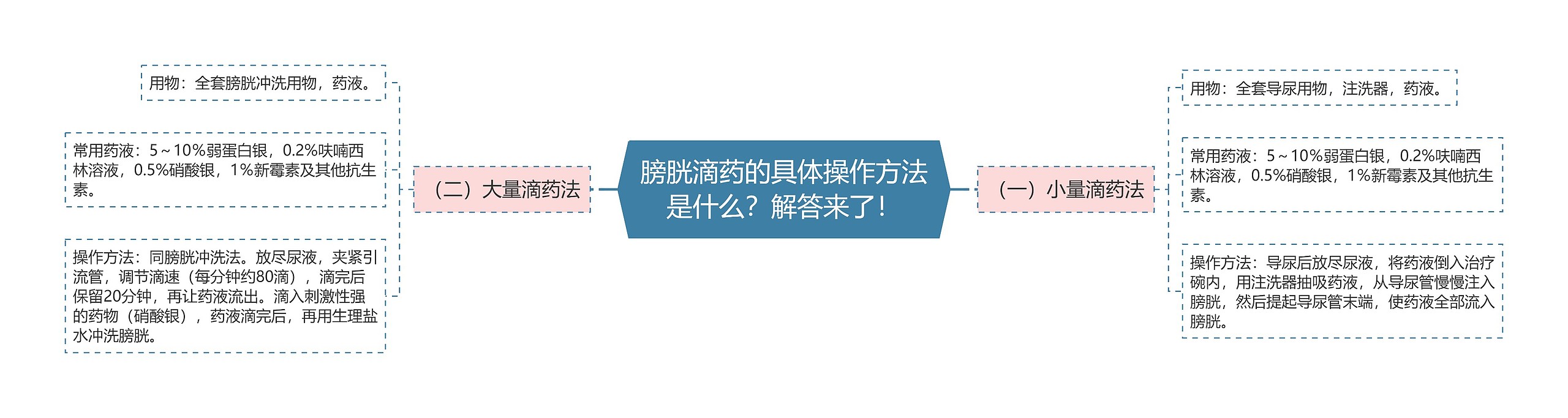 膀胱滴药的具体操作方法是什么？解答来了！

（一）小量滴药法

用物：全套导尿用物，注洗器，药液。

常用药液：5～10%弱蛋白银，0.2%呋喃西林溶液，0.5%硝酸银，1%新霉素及其他抗生素。

操作方法：导尿后放尽尿液，将药液倒入治疗碗内，用注洗器抽吸药液，从导尿管慢慢注入膀胱，然后提起导尿管末端，使药液全部流入膀胱。

（二）大量滴药法

用物：全套膀胱冲洗用物，药液。

常用药液：5～10%弱蛋白银，0.2%呋喃西林溶液，0.5%硝酸银，1%新霉素及其他抗生素。

操作方法：同膀胱冲洗法。放尽尿液，夹紧引流管，调节滴速（每分钟约80滴），滴完后保留20分钟，再让药液流出。滴入刺激性强的药物（硝酸银），药液滴完后，再用生理盐水冲洗膀胱。